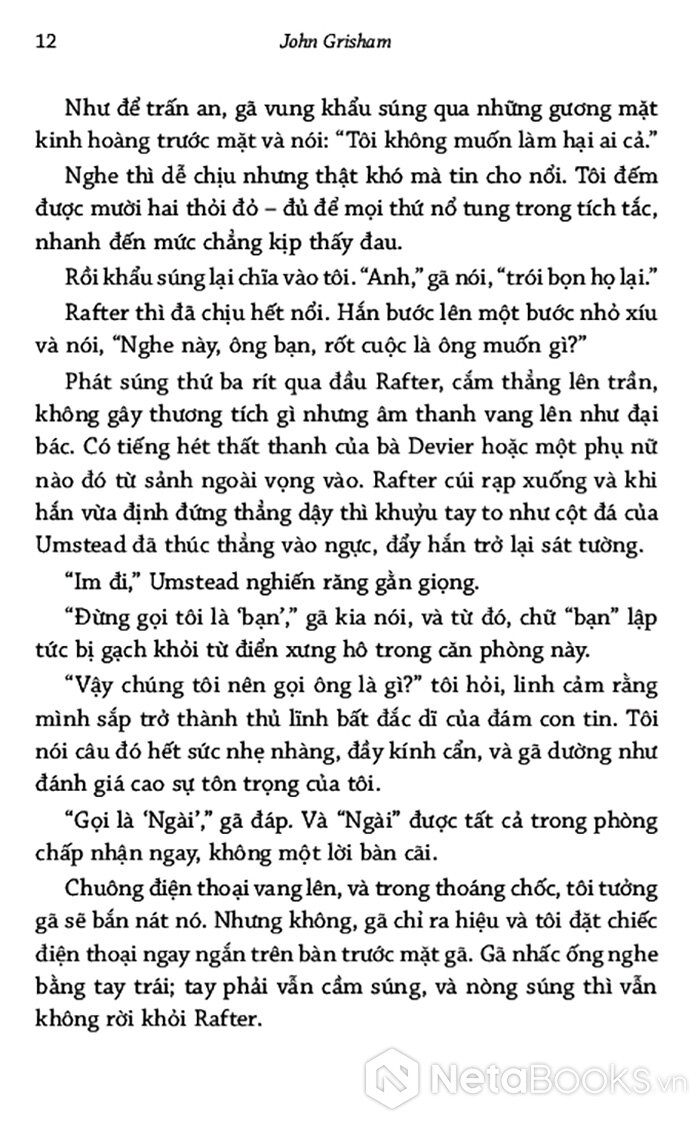 12 John Grisham

Như để trấn an, gã vung khẩu súng qua những gương mặt kinh hoàng trước mặt và nói: "Tôi không muốn làm hại ai cả."

Nghe thì dễ chịu nhưng thật khó mà tin cho nổi. Tôi đếm được mười hai thỏi đỏ – đủ để mọi thứ nổ tung trong tích tắc, nhanh đến mức chẳng kịp thấy đau.

Rồi khẩu súng lại chĩa vào tôi. "Anh," gã nói, "trói bọn họ lại."

Rafter thì đã chịu hết nổi. Hắn bước lên một bước nhỏ xíu và nói, "Nghe này, ông bạn, rốt cuộc là ông muốn gì?"

Phát súng thứ ba rít qua đầu Rafter, cắm thẳng lên trần, không gây thương tích gì nhưng âm thanh vang lên như đại bác. Có tiếng hét thất thanh của bà Devier hoặc một phụ nữ nào đó từ sảnh ngoài vọng vào. Rafter cúi rạp xuống và khi hắn vừa định đứng thẳng dậy thì khuỷu tay to như cột đá của Umstead đã thúc thẳng vào ngực, đẩy hắn trở lại sát tường.

"Im đi," Umstead nghiến răng gằn giọng.

"Đừng gọi tôi là 'bạn'," gã kia nói, và từ đó, chữ "bạn" lập tức bị gạch khỏi từ điển xưng hô trong căn phòng này.

"Vậy chúng tôi nên gọi ông là gì?" tôi hỏi, linh cảm rằng mình sắp trở thành thủ lĩnh bất đắc dĩ của đám con tin. Tôi nói câu đó hết sức nhẹ nhàng, đầy kính cẩn, và gã dường như đánh giá cao sự tôn trọng của tôi.

"Gọi là 'Ngài'," gã đáp. Và "Ngài" được tất cả trong phòng chấp nhận ngay, không một lời bàn cãi.

Chuông điện thoại vang lên, và trong thoáng chốc, tôi tưởng gã sẽ bắn nát nó. Nhưng không, gã chỉ ra hiệu và tôi đặt chiếc điện thoại ngay ngắn trên bàn trước mặt gã. Gã nhấc ống nghe bằng tay trái; tay phải vẫn cầm súng, và nòng súng thì vẫn không rời khỏi Rafter.

NetaBooks.vn